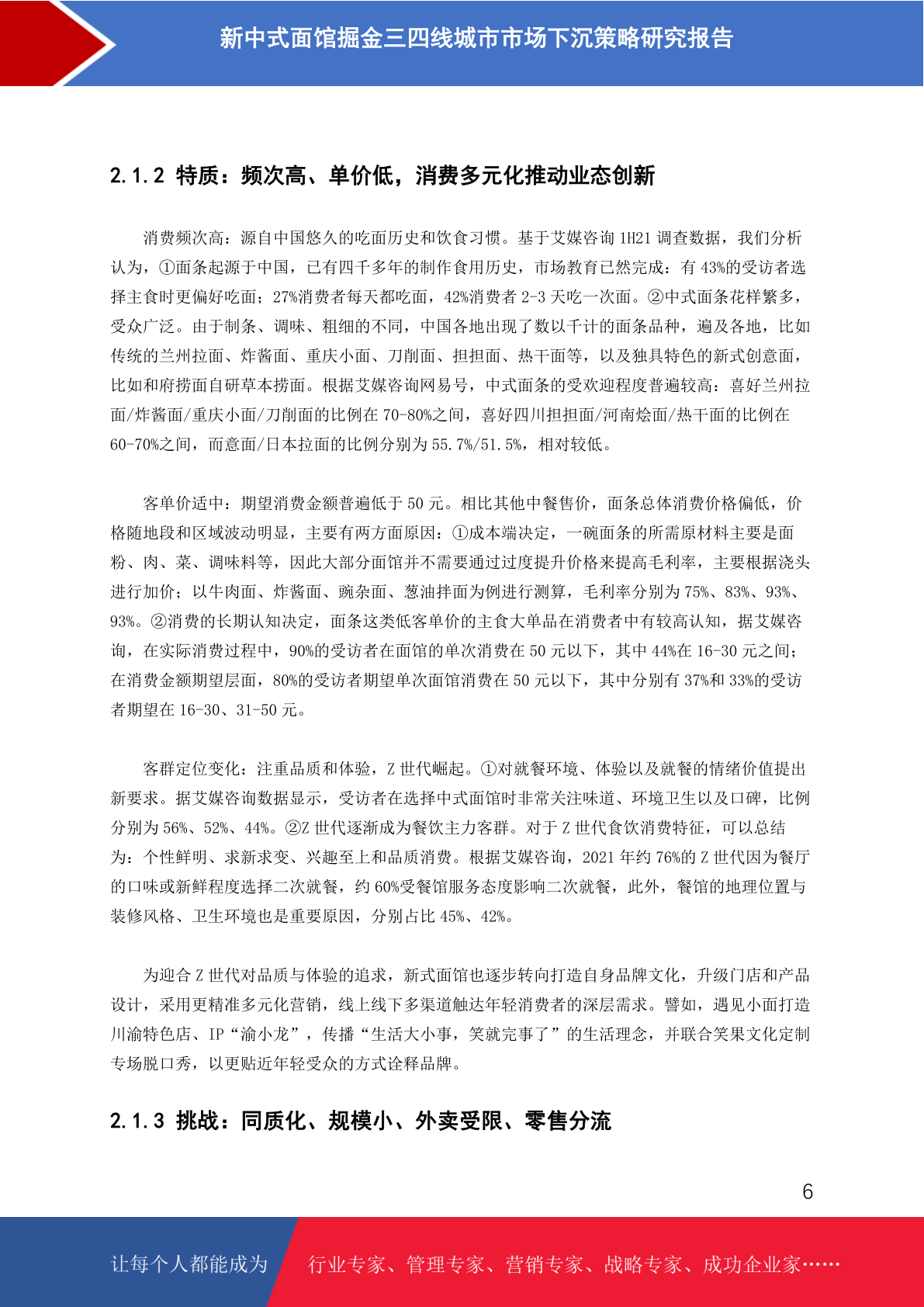 新中式面馆掘金三四线城市市场下沉策略研究报告

2.1.2 特质：频次高、单价低，消费多元化推动业态创新

消费频次高：源自中国悠久的吃面历史和饮食习惯。基于艾媒咨询 1H21 调查数据，我们分析认为，①面条起源于中国，已有四千多年的制作食用历史，市场教育已然完成：有 43%的受访者选择主食时更偏好吃面；27%消费者每天都吃面，42%消费者 2-3 天吃一次面。②中式面条花样繁多，受众广泛。由于制条、调味、粗细的不同，中国各地出现了数以千计的面条品种，遍及各地，比如传统的兰州拉面、炸酱面、重庆小面、刀削面、担担面、热干面等，以及独具特色的新式创意面，比如和府捞面自研草本捞面。根据艾媒咨询网易号，中式面条的受欢迎程度普遍较高：喜好兰州拉面/炸酱面/重庆小面/刀削面的比例在 70-80%之间，喜好四川担担面/河南烩面/热干面的比例在 60-70%之间，而意面/日本拉面的比例分别为 55.7%/51.5%，相对较低。

客单价适中：期望消费金额普遍低于 50 元。相比其他中餐售价，面条总体消费价格偏低，价格随地段和区域波动明显，主要有两方面原因：①成本端决定，一碗面条的所需原材料主要是面粉、肉、菜、调味料等，因此大部分面馆并不需要通过过度提升价格来提高毛利率，主要根据浇头进行加价；以牛肉面、炸酱面、豌杂面、葱油拌面为例进行测算，毛利率分别为 75%、83%、93%、93%。②消费的长期认知决定，面条这类低客单价的主食大单品在消费者中有较高认知，据艾媒咨询，在实际消费过程中，90%的受访者在面馆的单次消费在 50 元以下，其中 44%在 16-30 元之间；在消费金额期望层面，80%的受访者期望单次面馆消费在 50 元以下，其中分别有 37%和 33%的受访者期望在 16-30、31-50 元。

客群定位变化：注重品质和体验，Z 世代崛起。①对就餐环境、体验以及就餐的情绪价值提出新要求。据艾媒咨询数据显示，受访者在选择中式面馆时非常关注味道、环境卫生以及口碑，比例分别为 56%、52%、44%。②Z 世代逐渐成为餐饮主力客群。对于 Z 世代食饮消费特征，可以总结为：个性鲜明、求新求变、兴趣至上和品质消费。根据艾媒咨询，2021 年约 76%的 Z 世代因为餐厅的口味或新鲜程度选择二次就餐，约 60%受餐馆服务态度影响二次就餐，此外，餐馆的地理位置与装修风格、卫生环境也是重要原因，分别占比 45%、42%。

为迎合 Z 世代对品质与体验的追求，新式面馆也逐步转向打造自身品牌文化，升级门店和产品设计，采用更精准多元化营销，线上线下多渠道触达年轻消费者的深层需求。譬如，遇见小面打造川渝特色店、IP“渝小龙”，传播“生活大小事，笑就完事了”的生活理念，并联合笑果文化定制专场脱口秀，以更贴近年轻受众的方式诠释品牌。

2.1.3 挑战：同质化、规模小、外卖受限、零售分流

6

让每个人都能成为 行业专家、管理专家、营销专家、战略专家、成功企业家……